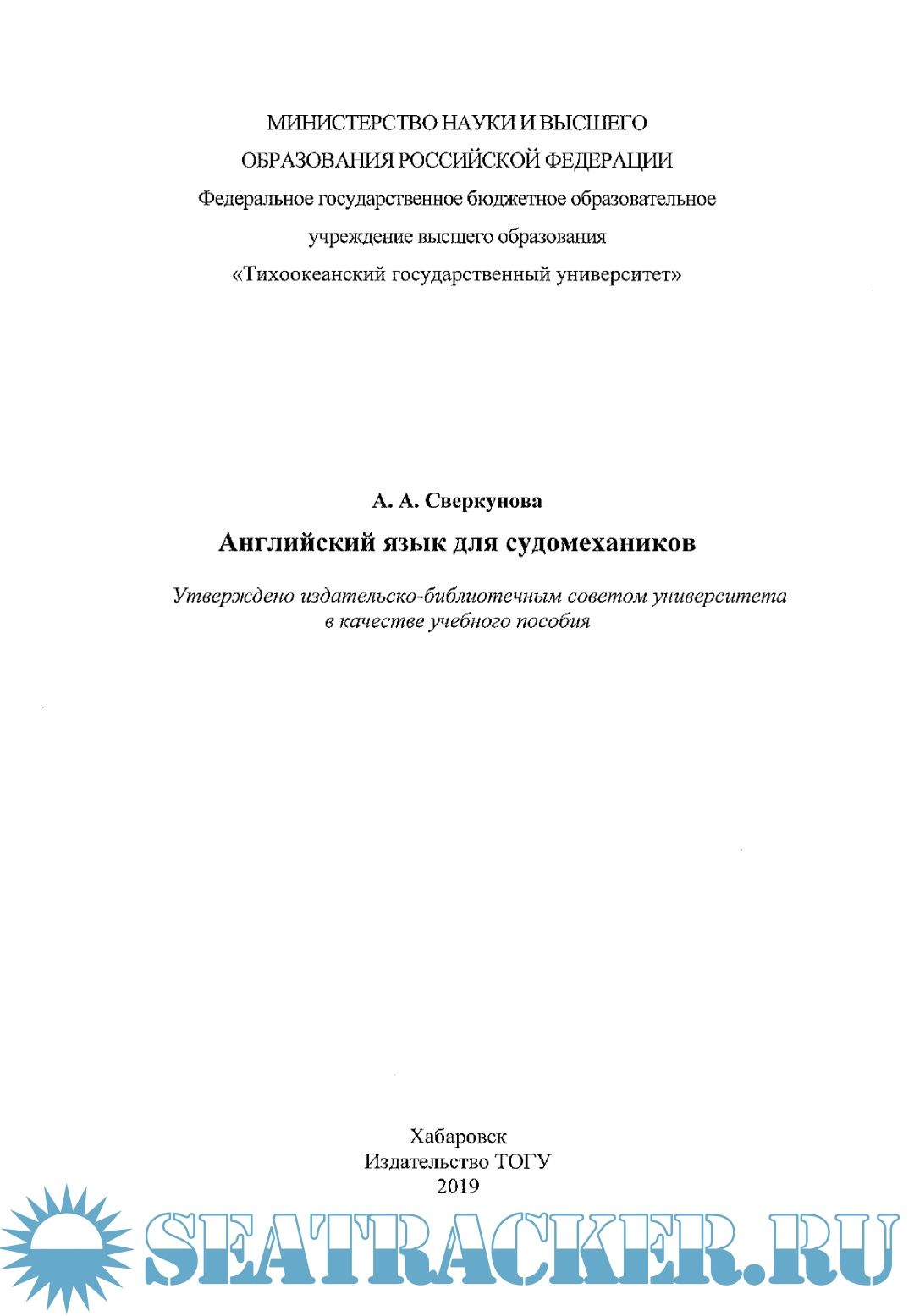 МИНИСТЕРСТВО НАУКИ И ВЫСШЕГО
ОБРАЗОВАНИЯ РОССИЙСКОЙ ФЕДЕРАЦИИ
Федеральное государственное бюджетное образовательное
учреждение высшего образования
«Тихоокеанский государственный университет»

А. А. Сверкунова

Английский язык для судомехаников

Утверждено издательско-библиотечным советом университета
в качестве учебного пособия

Хабаровск
Издательство ТОГУ
2019

SEATRACKER.RU